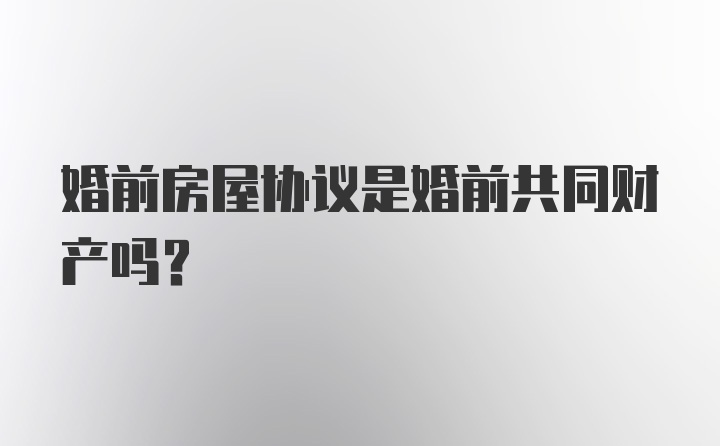 婚前房屋协议是婚前共同财产吗？